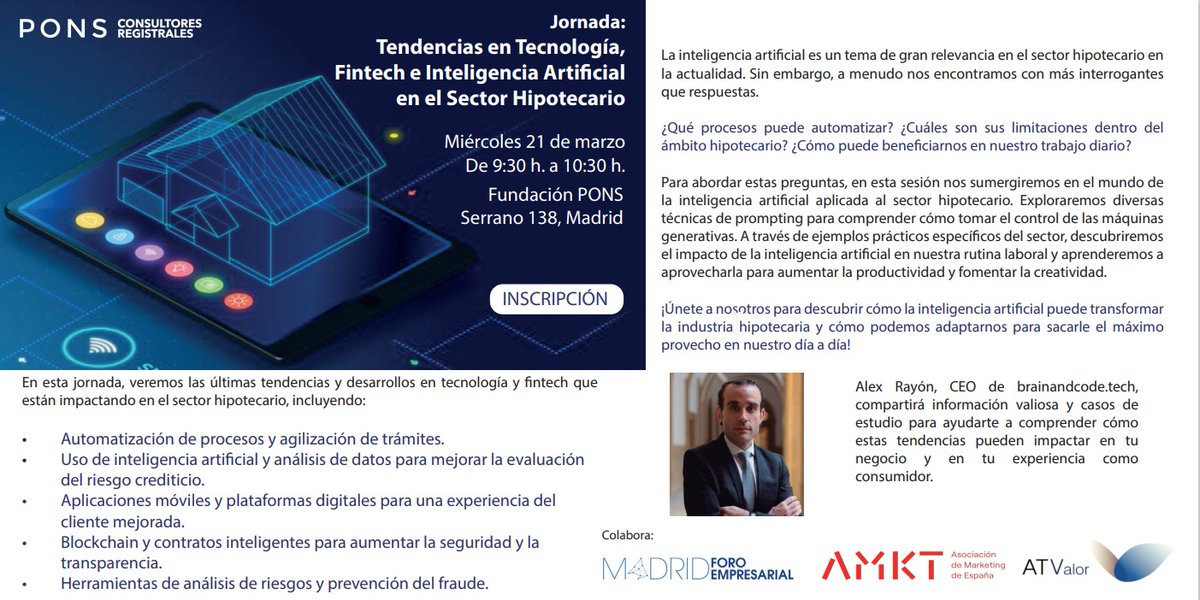 PONS CONSULTORES REGISTRALES

Jornada:
Tendencias en Tecnología, Fintech e Inteligencia Artificial en el Sector Hipotecario

Miércoles 21 de marzo
De 9:30 h. a 10:30 h.

Fundación PONS
Serrano 138, Madrid

INSCRIPCIÓN

En esta jornada, veremos las últimas tendencias y desarrollos en tecnología y fintech que están impactando en el sector hipotecario, incluyendo:

• Automatización de procesos y agilización de trámites.
• Uso de inteligencia artificial y análisis de datos para mejorar la evaluación del riesgo crediticio.
• Aplicaciones móviles y plataformas digitales para una experiencia del cliente mejorada.
• Blockchain y contratos inteligentes para aumentar la seguridad y la transparencia.
• Herramientas de análisis de riesgos y prevención del fraude.

La inteligencia artificial es un tema de gran relevancia en el sector hipotecario en la actualidad. Sin embargo, a menudo nos encontramos con más interrogantes que respuestas.

¿Qué procesos puede automatizar? ¿Cuáles son sus limitaciones dentro del ámbito hipotecario? ¿Cómo puede beneficiarnos en nuestro trabajo diario?

Para abordar estas preguntas, en esta sesión nos sumergiremos en el mundo de la inteligencia artificial aplicada al sector hipotecario. Exploraremos diversas técnicas de prompting para comprender cómo tomar el control de las máquinas generativas. A través de ejemplos prácticos específicos del sector, descubriremos el impacto de la inteligencia artificial en nuestra rutina laboral y aprenderemos a aprovecharla para aumentar la productividad y fomentar la creatividad.

¡Únete a nosotros para descubrir cómo la inteligencia artificial puede transformar la industria hipotecaria y cómo podemos adaptarnos para sacarle el máximo provecho en nuestro día a día!

Alex Rayón, CEO de brainandcode.tech, compartirá información valiosa y casos de estudio para ayudarte a comprender cómo estas tendencias pueden impactar en tu negocio y en tu experiencia como consumidor.

Colabora:

MADRID FORO EMPRESARIAL

AMKT Asociación de Marketing de España

ATValor